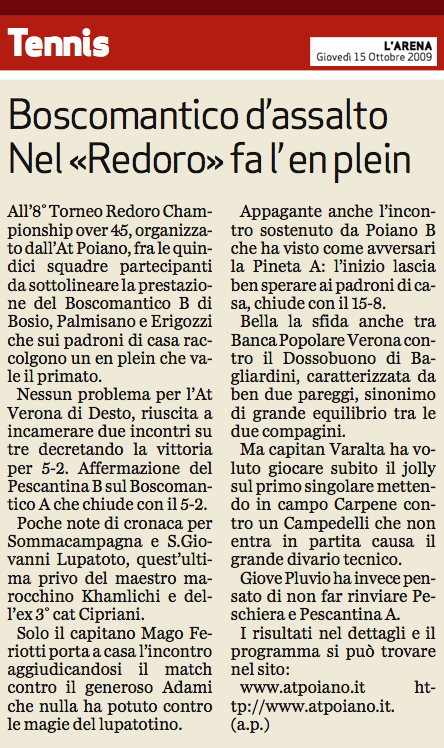 Tennis

L'ARENA
Giovedì 15 Ottobre 2009

Boscomantico d'assalto
Nel «Redoro» fa l'en plein

All'8° Torneo Redoro Championship over 45, organizzato dall'At Poiano, fra le quindici squadre partecipanti da sottolineare la prestazione del Boscomantico B di Bosio, Palmisano e Erigozzi che sui padroni di casa raccolgono un en plein che vale il primato.

Nessun problema per l'At Verona di Desto, riuscita a incamerare due incontri su tre decretando la vittoria per 5-2. Affermazione del Pescantina B sul Boscomantico A che chiude con il 5-2.

Poche note di cronaca per Sommacampagna e S.Giovanni Lupatoto, quest'ultima privo del maestro marocchino Khamlichi e dell'ex 3° cat Cipriani.

Solo il capitano Mago Feriotti porta a casa l'incontro aggiudicandosi il match contro il generoso Adami che nulla ha potuto contro le magie del lupatotino.

Appagante anche l'incontro sostenuto da Poiano B che ha visto come avversari la Pineta A: l'inizio lascia ben sperare ai padroni di casa, chiude con il 15-8.

Bella la sfida anche tra Banca Popolare Verona contro il Dossobuono di Bagliardini, caratterizzata da ben due pareggi, sinonimo di grande equilibrio tra le due compagini.

Ma capitan Varalta ha voluto giocare subito il jolly sul primo singolare mettendo in campo Carpene contro un Campedelli che non entra in partita causa il grande divario tecnico.

Giove Pluvio ha invece pensato di non far rinviare Peschiera e Pescantina A.

I risultati nel dettagli e il programma si può trovare nel sito:

www.atpoiano.it http://www.atpoiano.it. (a.p.)